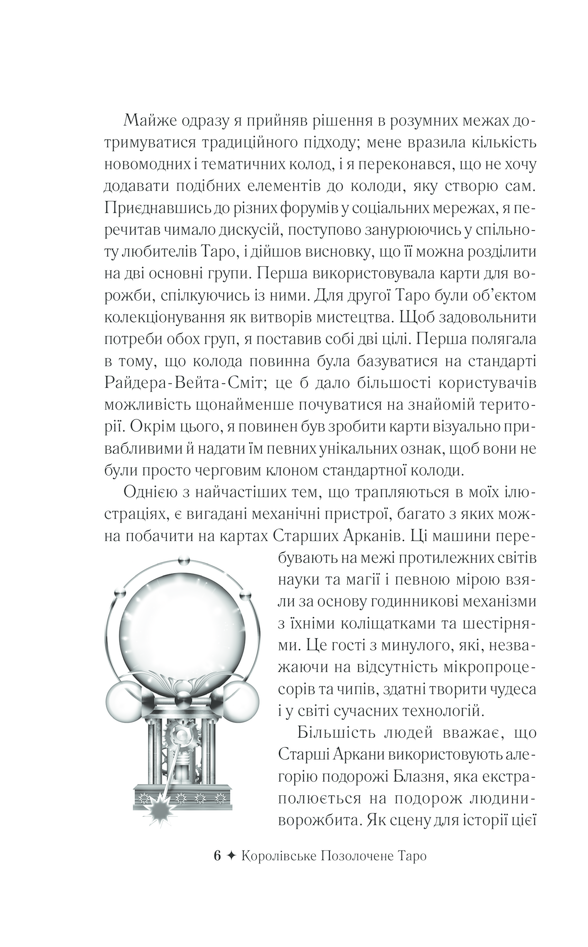 Майже одразу я прийняв рішення в розумних межах дотримуватися традиційного підходу; мене вразила кількість новомодних і тематичних колод, і я переконався, що не хочу додавати подібних елементів до колоди, яку створю сам. Приєднавшись до різних форумів у соціальних мережах, я перечитав чимало дискусій, поступово занурюючись у спільноту любителів Таро, і дійшов висновку, що її можна розділити на дві основні групи. Перша використовувала карти для ворожби, спілкуючись із ними. Для другої Таро були об'єктом колекціонування як витворів мистецтва. Щоб задовольнити потреби обох груп, я поставив собі дві цілі. Перша полягала в тому, що колода повинна була базуватися на стандарті Райдера-Вейта-Сміт; це б дало більшості користувачів можливість щонайменше почуватися на знайомій території. Окрім цього, я повинен був зробити карти візуально привабливими й надати їм певних унікальних ознак, щоб вони не були просто черговим клоном стандартної колоди.

Однією з найчастіших тем, що трапляються в моїх ілюстраціях, є вигадані механічні пристрої, багато з яких можна побачити на картах Старших Арканів. Ці машини перебувають на межі протилежних світів науки та магії і певною мірою взяли за основу годинникові механізми з їхніми коліщатками та шестірнями. Це гості з минулого, які, незважаючи на відсутність мікропроцесорів та чипів, здатні творити чудеса і у світі сучасних технологій.

Більшість людей вважає, що Старші Аркани використовують алегорію подорожі Блазня, яка екстраполюється на подорож людини-ворожбита. Як сцену для історії цієї

6 ✦ Королівське Позолочене Таро